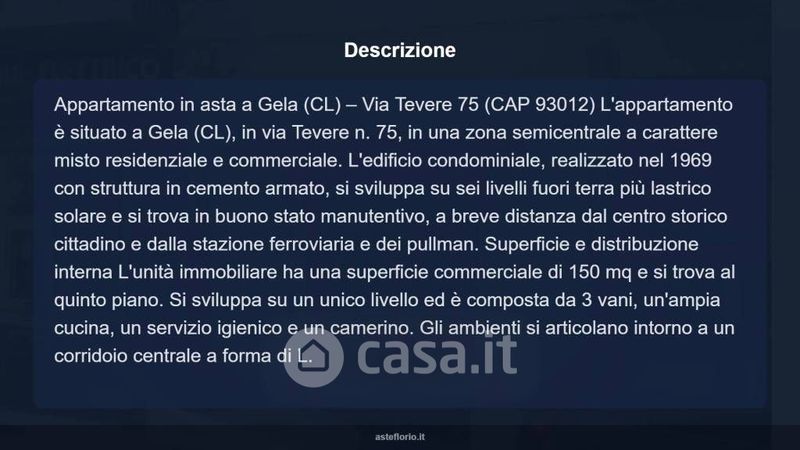 Descrizione

Appartamento in asta a Gela (CL) – Via Tevere 75 (CAP 93012) L'appartamento è situato a Gela (CL), in via Tevere n. 75, in una zona semicentrale a carattere misto residenziale e commerciale. L'edificio condominiale, realizzato nel 1969 con struttura in cemento armato, si sviluppa su sei livelli fuori terra più lastrico solare e si trova in buono stato manutentivo, a breve distanza dal centro storico cittadino e dalla stazione ferroviaria e dei pullman. Superficie e distribuzione interna L'unità immobiliare ha una superficie commerciale di 150 mq e si trova al quinto piano. Si sviluppa su un unico livello ed è composta da 3 vani, un'ampia cucina, un servizio igienico e un camerino. Gli ambienti si articolano intorno a un corridoio centrale a forma di L.

asteflorio.it

casa.it